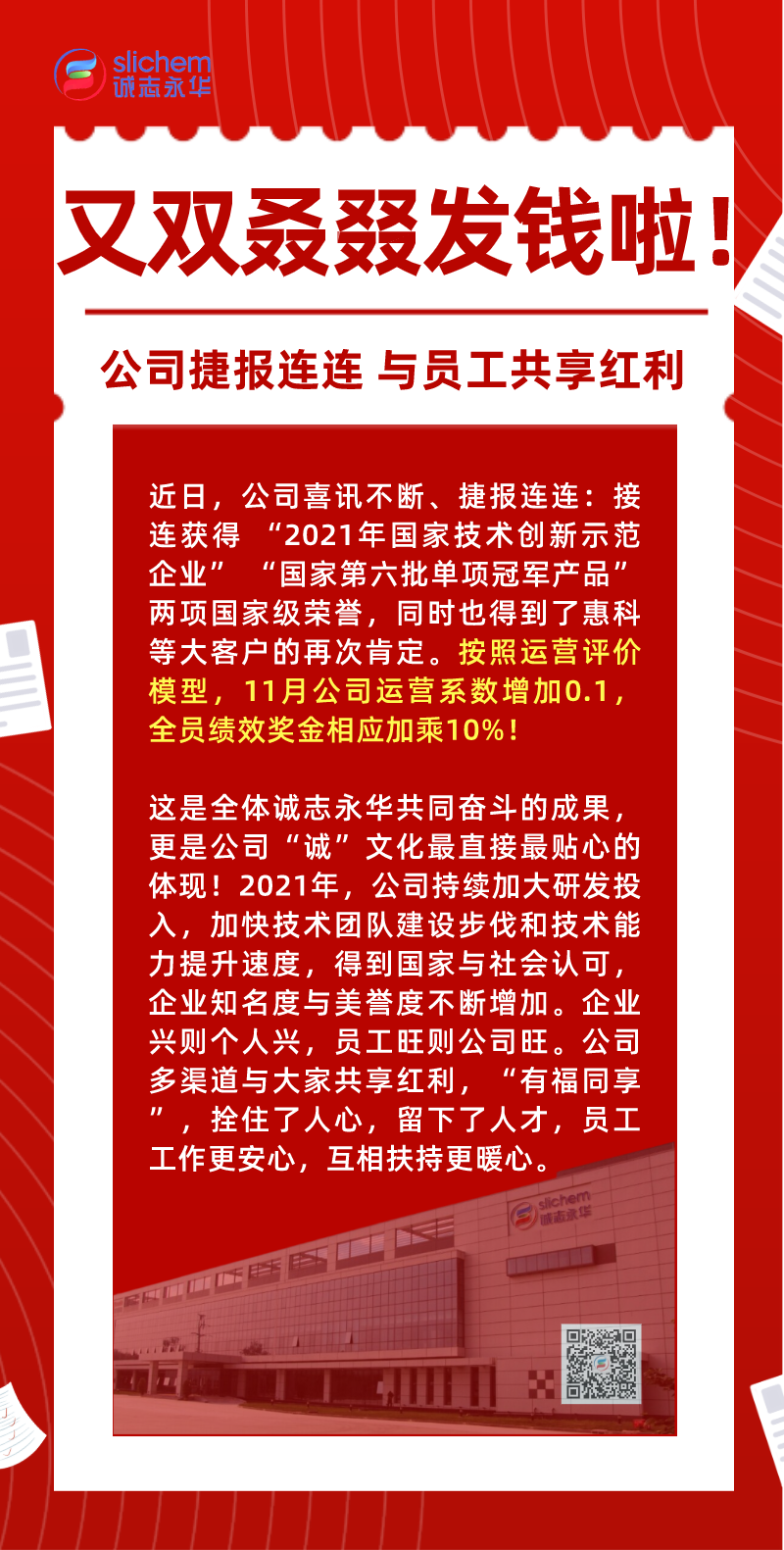 slichem
诚志永华

又双叒叕发钱啦！

公司捷报连连 与员工共享红利

近日，公司喜讯不断、捷报连连：接连获得“2021年国家技术创新示范企业”“国家第六批单项冠军产品”两项国家级荣誉，同时也得到了惠科等大客户的再次肯定。按照运营评价模型，11月公司运营系数增加0.1，全员绩效奖金相应加乘10%！

这是全体诚志永华共同奋斗的成果，更是公司“诚”文化最直接最贴心的体现！2021年，公司持续加大研发投入，加快技术团队建设步伐和技术能力提升速度，得到国家与社会认可，企业知名度与美誉度不断增加。企业兴则个人兴，员工旺则公司旺。公司多渠道与大家共享红利，“有福同享”，拴住了人心，留下了人才，员工工作更安心，互相扶持更暖心。

slichem
诚志永华